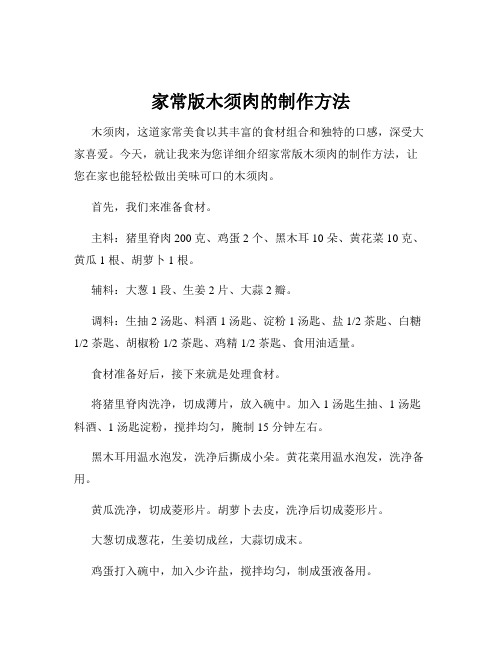 家常版木须肉的制作方法

木须肉，这道家常美食以其丰富的食材组合和独特的口感，深受大家喜爱。今天，就让我来为您详细介绍家常版木须肉的制作方法，让您在家也能轻松做出美味可口的木须肉。

首先，我们来准备食材。

主料：猪里脊肉 200 克、鸡蛋 2 个、黑木耳 10 朵、黄花菜 10 克、黄瓜 1 根、胡萝卜 1 根。

辅料：大葱 1 段、生姜 2 片、大蒜 2 瓣。

调料：生抽 2 汤匙、料酒 1 汤匙、淀粉 1 汤匙、盐 1/2 茶匙、白糖 1/2 茶匙、胡椒粉 1/2 茶匙、鸡精 1/2 茶匙、食用油适量。

食材准备好后，接下来就是处理食材。

将猪里脊肉洗净，切成薄片，放入碗中。加入 1 汤匙生抽、1 汤匙料酒、1 汤匙淀粉，搅拌均匀，腌制 15 分钟左右。

黑木耳用温水泡发，洗净后撕成小朵。黄花菜用温水泡发，洗净备用。

黄瓜洗净，切成菱形片。胡萝卜去皮，洗净后切成菱形片。

大葱切成葱花，生姜切成丝，大蒜切成末。

鸡蛋打入碗中，加入少许盐，搅拌均匀，制成蛋液备用。